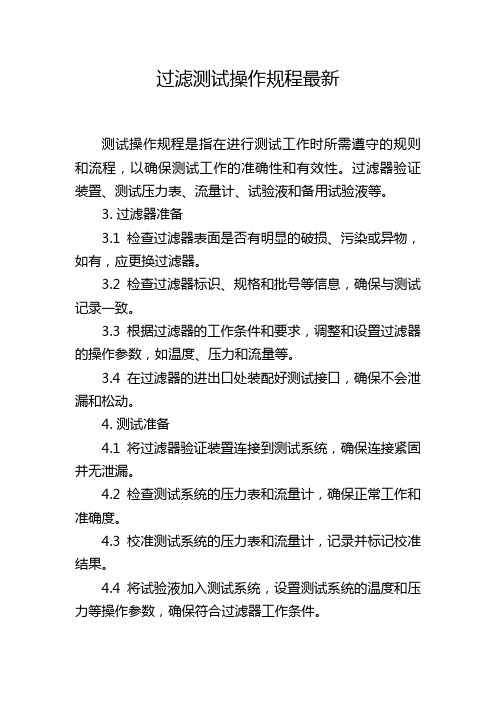 过滤测试操作规程最新

测试操作规程是指在进行测试工作时所需遵守的规则和流程，以确保测试工作的准确性和有效性。过滤器验证装置、测试压力表、流量计、试验液和备用试验液等。

3. 过滤器准备

3.1 检查过滤器表面是否有明显的破损、污染或异物，如有，应更换过滤器。

3.2 检查过滤器标识、规格和批号等信息，确保与测试记录一致。

3.3 根据过滤器的工作条件和要求，调整和设置过滤器的操作参数，如温度、压力和流量等。

3.4 在过滤器的进出口处装配好测试接口，确保不会泄漏和松动。

4. 测试准备

4.1 将过滤器验证装置连接到测试系统，确保连接紧固并无泄漏。

4.2 检查测试系统的压力表和流量计，确保正常工作和准确度。

4.3 校准测试系统的压力表和流量计，记录并标记校准结果。

4.4 将试验液加入测试系统，设置测试系统的温度和压力等操作参数，确保符合过滤器工作条件。